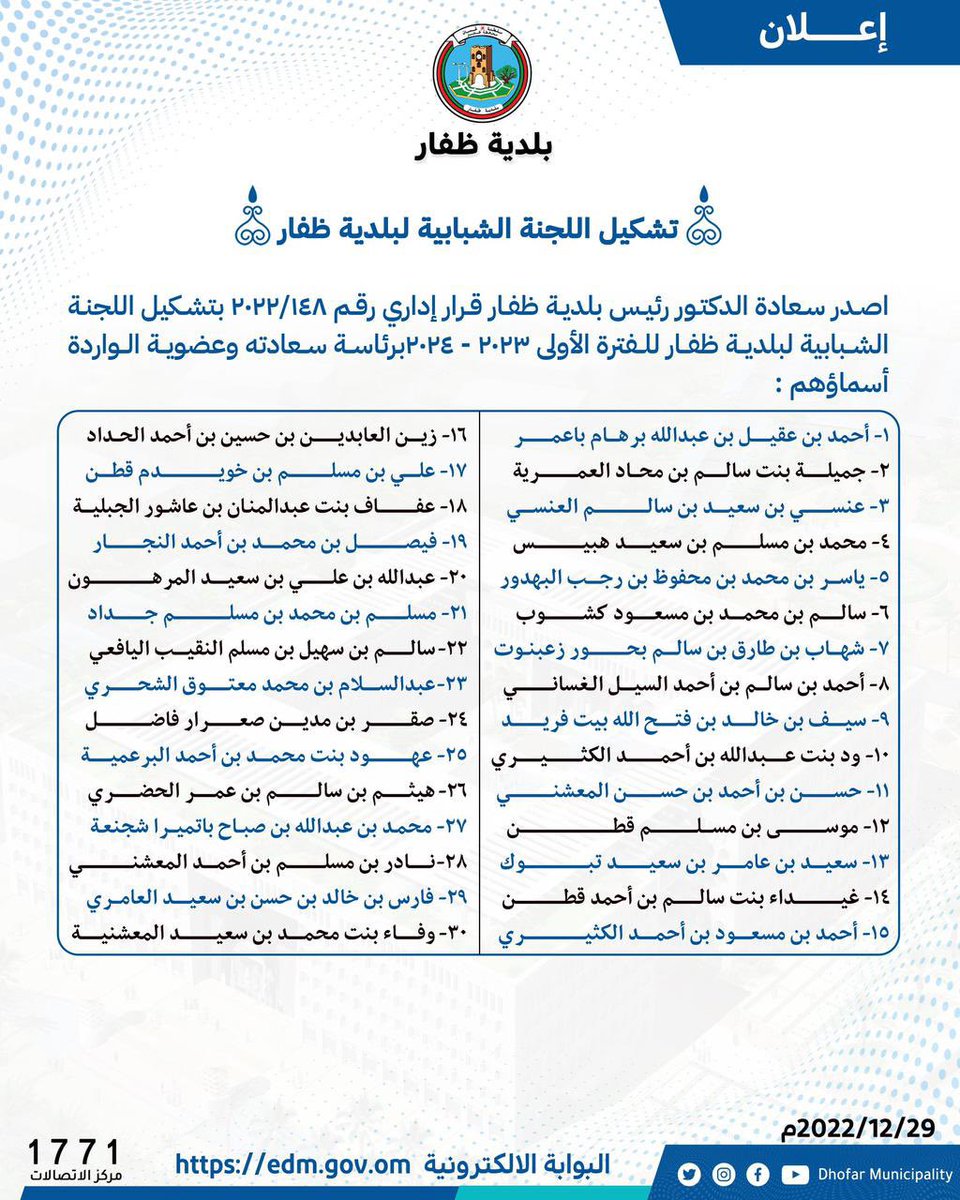 إعــــلان

بلدية ظفار

تشكيل اللجنة الشبابية لبلدية ظفار

اصدر سعادة الدكتور رئيس بلدية ظفار قرار إداري رقم ٢٠٢٢/١٤٨ بتشكيل اللجنة الشبابية لبلدية ظفار للفترة الأولى ٢٠٢٣ - ٢٠٢٤برئاسة سعادته وعضوية الواردة أسماؤهم :

١- أحمد بن عقيل بن عبدالله برهام باعمر
٢- جميلة بنت سالم بن محاد العمرية
٣- عنسي بن سعيد بن سالم العنسي
٤- محمد بن مسلم بن سعيد هبيس
٥- ياسر بن محمد بن محفوظ بن رجب البهدور
٦- سالم بن محمد بن مسعود كشوب
٧- شهاب بن طارق بن سالم بحور زعبنوت
٨- أحمد بن سالم بن أحمد السيل الغساني
٩- سيف بن خالد بن فتح الله بيت فريد
١٠- ود بنت عبدالله بن أحمد الكثيري
١١- حسن بن أحمد بن حسن المعشني
١٢- موسى بن مسلم قطن
١٣- سعيد بن عامر بن سعيد تبوك
١٤- غيداء بنت سالم بن أحمد قطن
١٥- أحمد بن مسعود بن أحمد الكثيري

١٦- زين العابدين بن حسين بن أحمد الحداد
١٧- علي بن مسلم بن خويدم قطن
١٨- عفاف بنت عبدالمنان بن عاشور الجبلية
١٩- فيصل بن محمد بن أحمد النجار
٢٠- عبدالله بن علي بن سعيد المرهون
٢١- مسلم بن محمد بن مسلم جداد
٢٢- سالم بن سهيل بن مسلم النقيب اليافعي
٢٣- عبدالسلام بن محمد معتوق الشحري
٢٤- صقر بن مدين صعرار فاضل
٢٥- عهود بنت محمد بن أحمد البرعمية
٢٦- هيثم بن سالم بن عمر الحضري
٢٧- محمد بن عبدالله بن صباح باتميرا شجنعة
٢٨- نادر بن مسلم بن أحمد المعشني
٢٩- فارس بن خالد بن حسن بن سعيد العامري
٣٠- وفاء بنت محمد بن سعيد المعشنية

2022/12/29م

1771
مركز الاتصالات

https://edm.gov.om البوابة الالكترونية

Dhofar Municipality